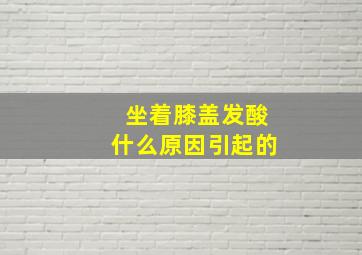 坐着膝盖发酸
什么原因引起的